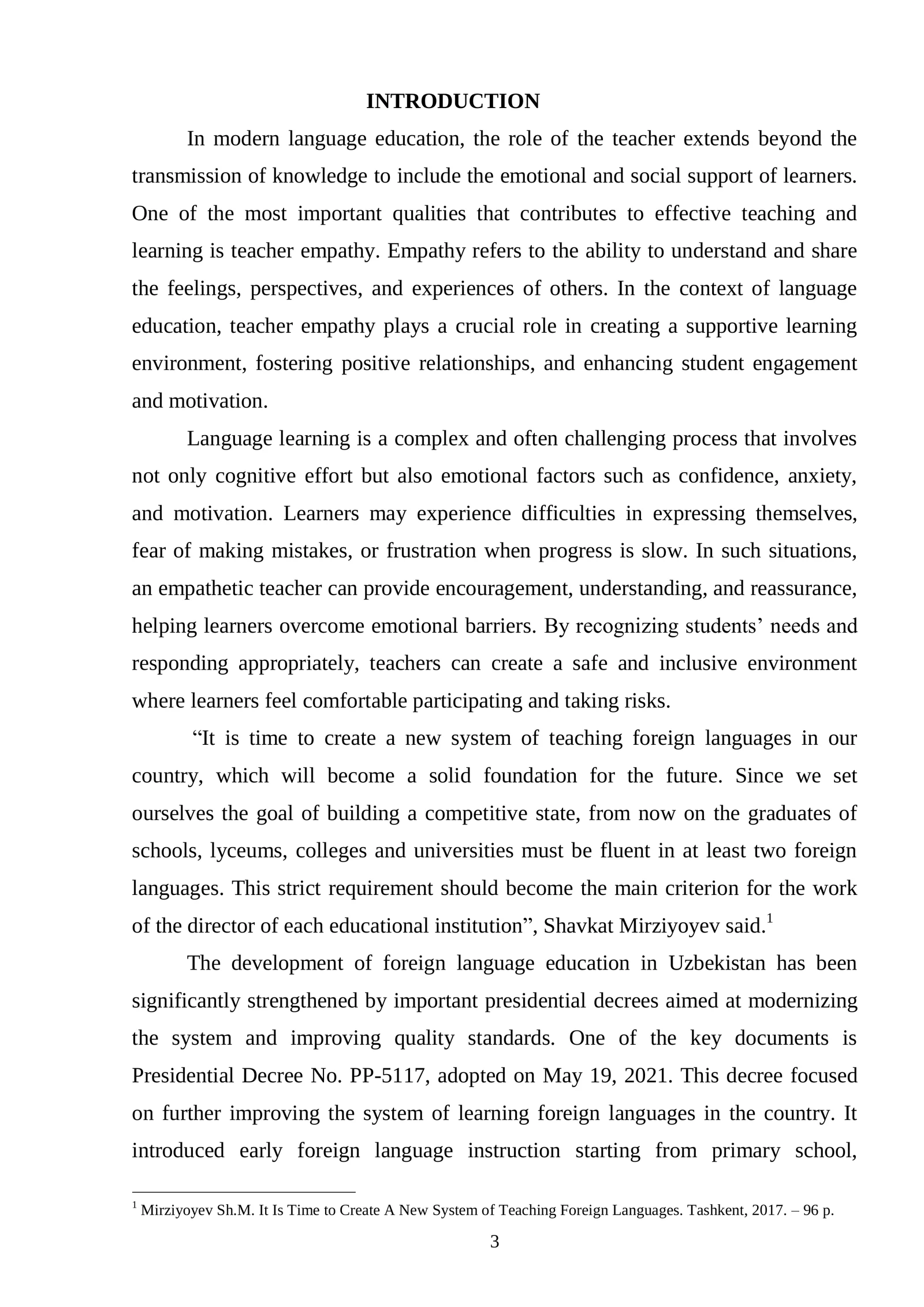 INTRODUCTION

In modern language education, the role of the teacher extends beyond the transmission of knowledge to include the emotional and social support of learners. One of the most important qualities that contributes to effective teaching and learning is teacher empathy. Empathy refers to the ability to understand and share the feelings, perspectives, and experiences of others. In the context of language education, teacher empathy plays a crucial role in creating a supportive learning environment, fostering positive relationships, and enhancing student engagement and motivation.

Language learning is a complex and often challenging process that involves not only cognitive effort but also emotional factors such as confidence, anxiety, and motivation. Learners may experience difficulties in expressing themselves, fear of making mistakes, or frustration when progress is slow. In such situations, an empathetic teacher can provide encouragement, understanding, and reassurance, helping learners overcome emotional barriers. By recognizing students' needs and responding appropriately, teachers can create a safe and inclusive environment where learners feel comfortable participating and taking risks.

"It is time to create a new system of teaching foreign languages in our country, which will become a solid foundation for the future. Since we set ourselves the goal of building a competitive state, from now on the graduates of schools, lyceums, colleges and universities must be fluent in at least two foreign languages. This strict requirement should become the main criterion for the work of the director of each educational institution", Shavkat Mirziyoyev said.$^{1}$

The development of foreign language education in Uzbekistan has been significantly strengthened by important presidential decrees aimed at modernizing the system and improving quality standards. One of the key documents is Presidential Decree No. PP-5117, adopted on May 19, 2021. This decree focused on further improving the system of learning foreign languages in the country. It introduced early foreign language instruction starting from primary school,

$^{1}$ Mirziyoyev Sh.M. It Is Time to Create A New System of Teaching Foreign Languages. Tashkent, 2017. – 96 p.

3